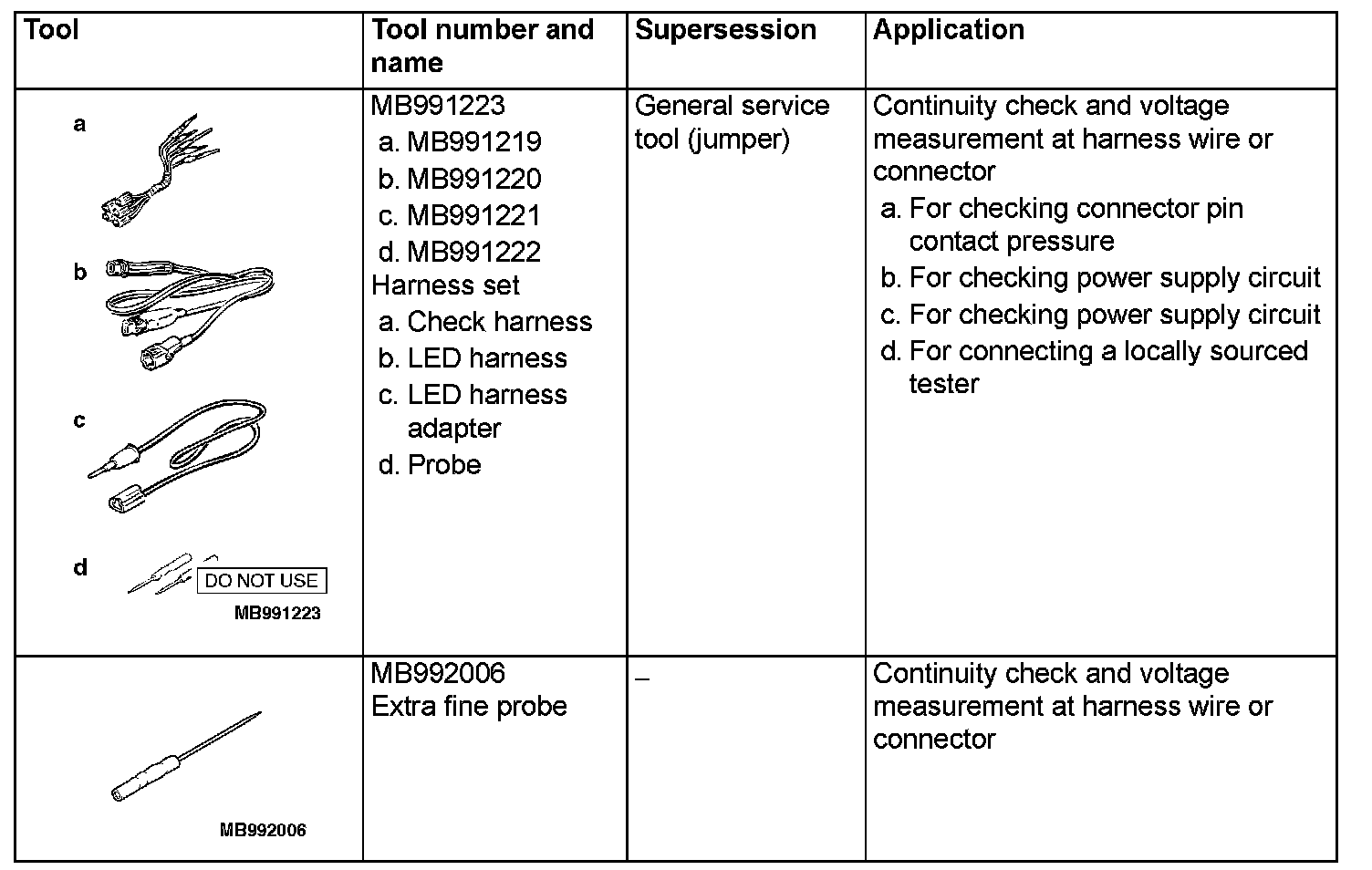 | Tool | Tool number and name | Supersession | Application |
|---|---|---|---|
| a b c d DO NOT USE MB991223 | MB991223 a. MB991219 b. MB991220 c. MB991221 d. MB991222 Harness set a. Check harness b. LED harness c. LED harness adapter d. Probe | General service tool (jumper) | Continuity check and voltage measurement at harness wire or connector a. For checking connector pin contact pressure b. For checking power supply circuit c. For checking power supply circuit d. For connecting a locally sourced tester |
| MB992006 | MB992006 Extra fine probe | – | Continuity check and voltage measurement at harness wire or connector |